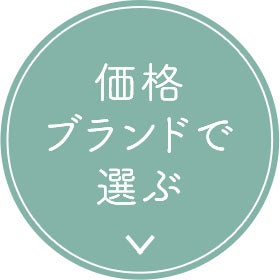 価格
ブランドで
選ぶ